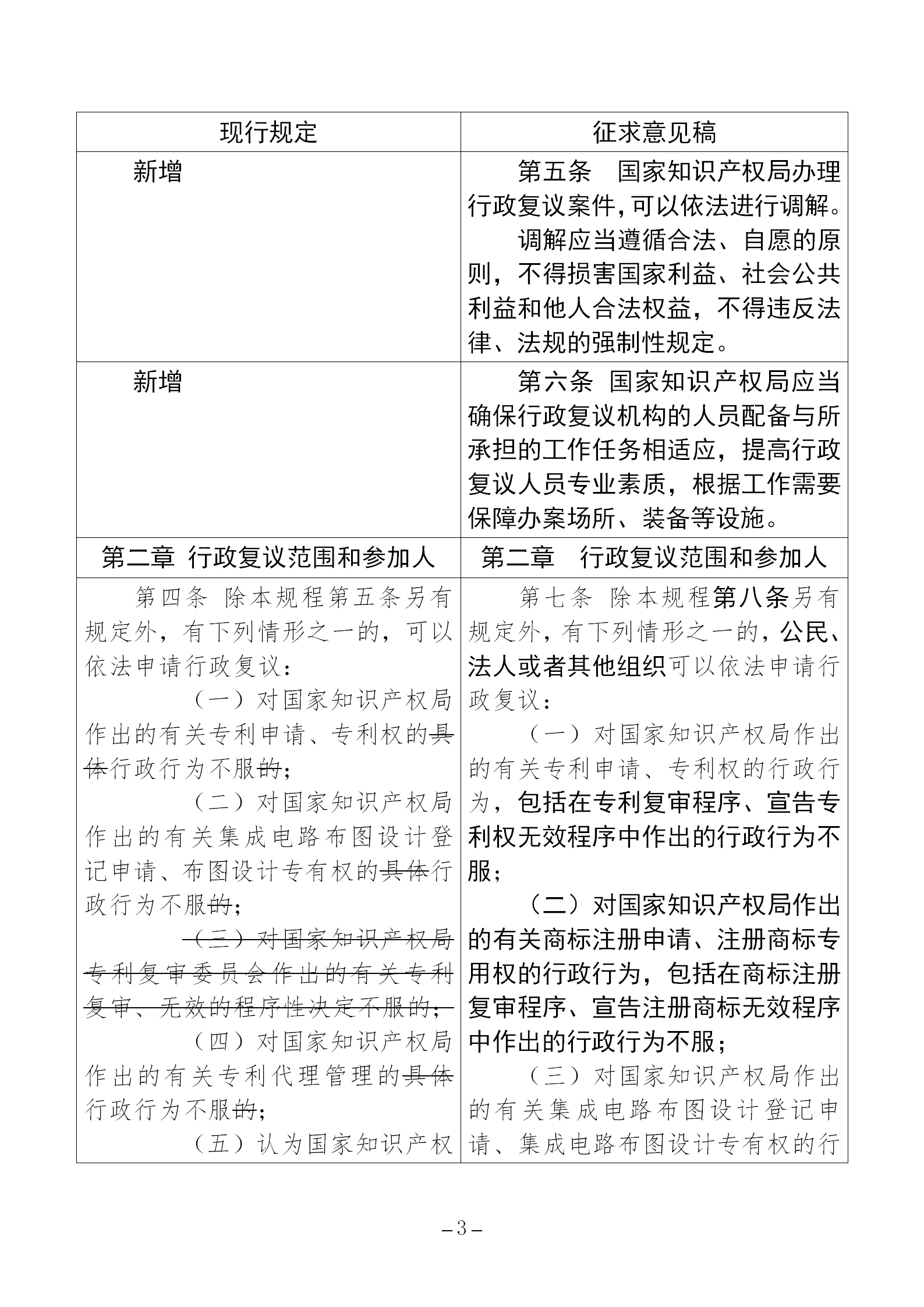 | 现行规定 | 征求意见稿 |
|---|---|
| 新增 | 第五条　国家知识产权局办理行政复议案件，可以依法进行调解。<br>调解应当遵循合法、自愿的原则，不得损害国家利益、社会公共利益和他人合法权益，不得违反法律、法规的强制性规定。 |
| 新增 | 第六条 国家知识产权局应当确保行政复议机构的人员配备与所承担的工作任务相适应，提高行政复议人员专业素质，根据工作需要保障办案场所、装备等设施。 |
| 第二章 行政复议范围和参加人 | 第二章　行政复议范围和参加人 |
| 第四条 除本规程第五条另有规定外，有下列情形之一的，可以依法申请行政复议：<br>（一）对国家知识产权局作出的有关专利申请、专利权的具体行政行为不服的；<br>（二）对国家知识产权局作出的有关集成电路布图设计登记申请、布图设计专有权的具体行政行为不服的；<br>（三）对国家知识产权局专利复审委员会作出的有关专利复审、无效的程序性决定不服的；<br>（四）对国家知识产权局作出的有关专利代理管理的具体行政行为不服的；<br>（五）认为国家知识产权 | 第七条 除本规程第八条另有规定外，有下列情形之一的，公民、法人或者其他组织可以依法申请行政复议：<br>（一）对国家知识产权局作出的有关专利申请、专利权的行政行为，包括在专利复审程序、宣告专利权无效程序中作出的行政行为不服；<br>（二）对国家知识产权局作出的有关商标注册申请、注册商标专用权的行政行为，包括在商标注册复审程序、宣告注册商标无效程序中作出的行政行为不服；<br>（三）对国家知识产权局作出的有关集成电路布图设计登记申请、集成电路布图设计专有权的行 |

－3－